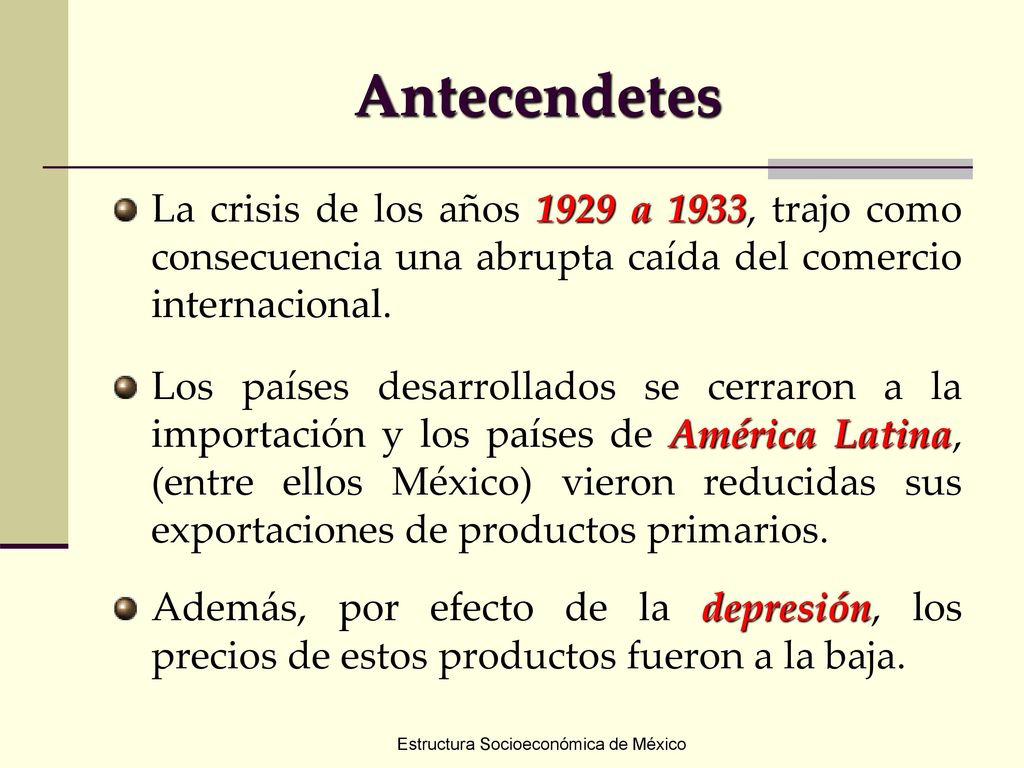 Antecendetes

La crisis de los años 1929 a 1933, trajo como consecuencia una abrupta caída del comercio internacional.

Los países desarrollados se cerraron a la importación y los países de América Latina, (entre ellos México) vieron reducidas sus exportaciones de productos primarios.

Además, por efecto de la depresión, los precios de estos productos fueron a la baja.

Estructura Socioeconómica de México